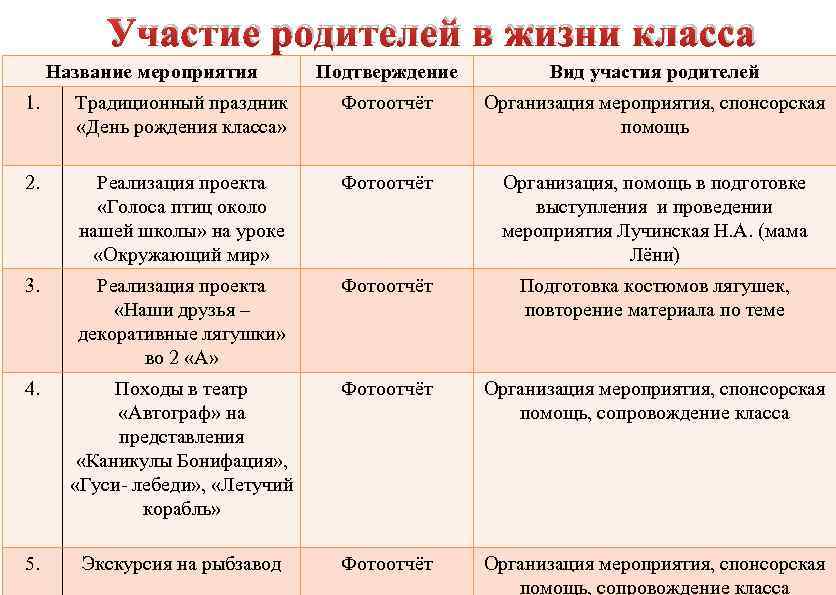 Участие родителей в жизни класса

| | Название мероприятия | Подтверждение | Вид участия родителей |
|---|---|---|---|
| 1. | Традиционный праздник «День рождения класса» | Фотоотчёт | Организация мероприятия, спонсорская помощь |
| 2. | Реализация проекта «Голоса птиц около нашей школы» на уроке «Окружающий мир» | Фотоотчёт | Организация, помощь в подготовке выступления и проведении мероприятия Лучинская Н.А. (мама Лёни) |
| 3. | Реализация проекта «Наши друзья – декоративные лягушки» во 2 «А» | Фотоотчёт | Подготовка костюмов лягушек, повторение материала по теме |
| 4. | Походы в театр «Автограф» на представления «Каникулы Бонифация», «Гуси- лебеди», «Летучий корабль» | Фотоотчёт | Организация мероприятия, спонсорская помощь, сопровождение класса |
| 5. | Экскурсия на рыбзавод | Фотоотчёт | Организация мероприятия, спонсорская помощь, сопровождение класса |